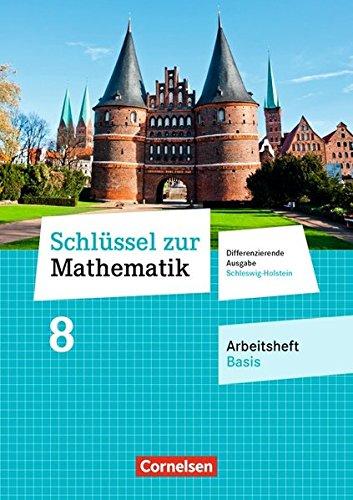 Schlüssel zur Mathematik

Differenzierende Ausgabe Schleswig-Holstein

8

Arbeitsheft Basis

Cornelsen